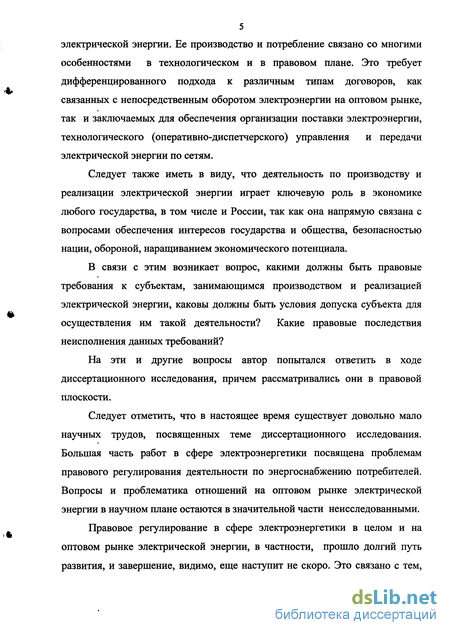 5

электрической энергии. Ее производство и потребление связано со многими особенностями в технологическом и в правовом плане. Это требует дифференцированного подхода к различным типам договоров, как связанных с непосредственным оборотом электроэнергии на оптовом рынке, так и заключаемых для обеспечения организации поставки электроэнергии, технологического (оперативно-диспетчерского) управления и передачи электрической энергии по сетям.

Следует также иметь в виду, что деятельность по производству и реализации электрической энергии играет ключевую роль в экономике любого государства, в том числе и России, так как она напрямую связана с вопросами обеспечения интересов государства и общества, безопасностью нации, обороной, наращиванием экономического потенциала.

В связи с этим возникает вопрос, какими должны быть правовые требования к субъектам, занимающимся производством и реализацией электрической энергии, каковы должны быть условия допуска субъекта для осуществления им такой деятельности? Какие правовые последствия неисполнения данных требований?

На эти и другие вопросы автор попытался ответить в ходе диссертационного исследования, причем рассматривались они в правовой плоскости.

Следует отметить, что в настоящее время существует довольно мало научных трудов, посвященных теме диссертационного исследования. Большая часть работ в сфере электроэнергетики посвящена проблемам правового регулирования деятельности по энергоснабжению потребителей. Вопросы и проблематика отношений на оптовом рынке электрической энергии в научном плане остаются в значительной части неисследованными.

Правовое регулирование в сфере электроэнергетики в целом и на оптовом рынке электрической энергии, в частности, прошло долгий путь развития, и завершение, видимо, еще наступит не скоро. Это связано с тем,

dsLib.net
библиотека диссертаций